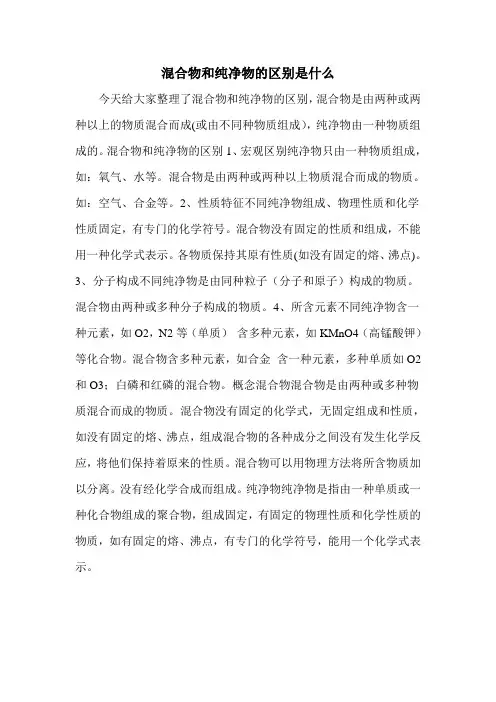 混合物和纯净物的区别是什么

今天给大家整理了混合物和纯净物的区别，混合物是由两种或两种以上的物质混合而成(或由不同种物质组成)，纯净物由一种物质组成的。混合物和纯净物的区别 1、宏观区别纯净物只由一种物质组成，如：氧气、水等。混合物是由两种或两种以上物质混合而成的物质。如：空气、合金等。2、性质特征不同纯净物组成、物理性质和化学性质固定，有专门的化学符号。混合物没有固定的性质和组成，不能用一种化学式表示。各物质保持其原有性质(如没有固定的熔、沸点)。3、分子构成不同纯净物是由同种粒子（分子和原子）构成的物质。混合物由两种或多种分子构成的物质。4、所含元素不同纯净物含一种元素，如 O2，N2 等（单质） 含多种元素，如 KMnO4（高锰酸钾）等化合物。混合物含多种元素，如合金 含一种元素，多种单质如 O2 和 O3；白磷和红磷的混合物。概念混合物混合物是由两种或多种物质混合而成的物质。混合物没有固定的化学式，无固定组成和性质，如没有固定的熔、沸点，组成混合物的各种成分之间没有发生化学反应，将他们保持着原来的性质。混合物可以用物理方法将所含物质加以分离。没有经化学合成而组成。纯净物纯净物是指由一种单质或一种化合物组成的聚合物，组成固定，有固定的物理性质和化学性质的物质，如有固定的熔、沸点，有专门的化学符号，能用一个化学式表示。